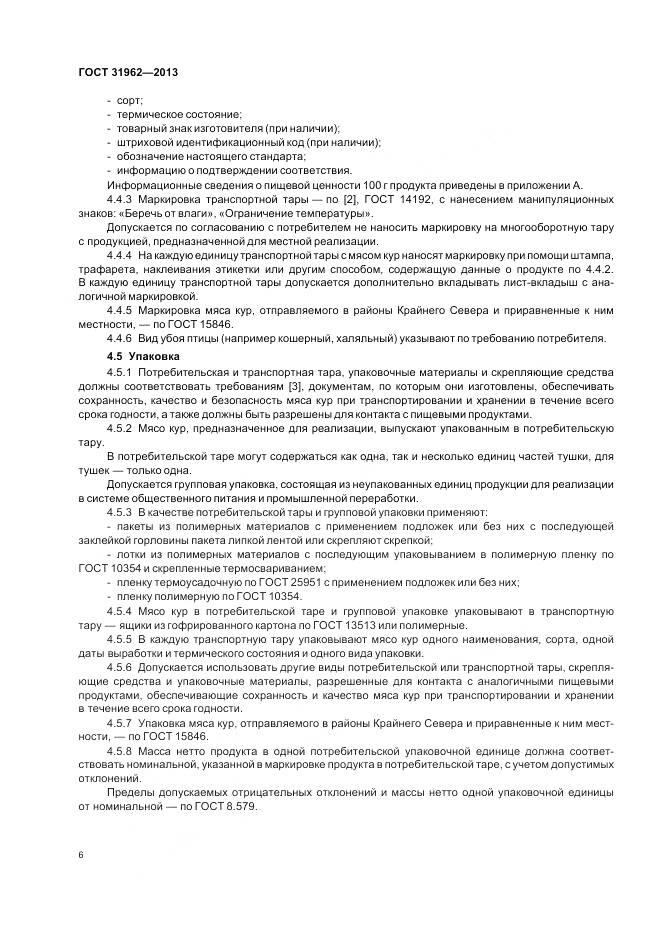 ГОСТ 31962—2013

- сорт;
- термическое состояние;
- товарный знак изготовителя (при наличии);
- штриховой идентификационный код (при наличии);
- обозначение настоящего стандарта;
- информацию о подтверждении соответствия.

Информационные сведения о пищевой ценности 100 г продукта приведены в приложении А.

4.4.3 Маркировка транспортной тары — по [2], ГОСТ 14192, с нанесением манипуляционных знаков: «Беречь от влаги», «Ограничение температуры».

Допускается по согласованию с потребителем не наносить маркировку на многооборотную тару с продукцией, предназначенной для местной реализации.

4.4.4 На каждую единицу транспортной тары с мясом кур наносят маркировку при помощи штампа, трафарета, наклеивания этикетки или другим способом, содержащую данные о продукте по 4.4.2. В каждую единицу транспортной тары допускается дополнительно вкладывать лист-вкладыш с аналогичной маркировкой.

4.4.5 Маркировка мяса кур, отправляемого в районы Крайнего Севера и приравненные к ним местности, — по ГОСТ 15846.

4.4.6 Вид убоя птицы (например кошерный, халяльный) указывают по требованию потребителя.

4.5 Упаковка

4.5.1 Потребительская и транспортная тара, упаковочные материалы и скрепляющие средства должны соответствовать требованиям [3], документам, по которым они изготовлены, обеспечивать сохранность, качество и безопасность мяса кур при транспортировании и хранении в течение всего срока годности, а также должны быть разрешены для контакта с пищевыми продуктами.

4.5.2 Мясо кур, предназначенное для реализации, выпускают упакованным в потребительскую тару.

В потребительской таре могут содержаться как одна, так и несколько единиц частей тушки, для тушек — только одна.

Допускается групповая упаковка, состоящая из неупакованных единиц продукции для реализации в системе общественного питания и промышленной переработки.

4.5.3 В качестве потребительской тары и групповой упаковки применяют:
- пакеты из полимерных материалов с применением подложек или без них с последующей заклейкой горловины пакета липкой лентой или скрепляют скрепкой;
- лотки из полимерных материалов с последующим упаковыванием в полимерную пленку по ГОСТ 10354 и скрепленные термосвариванием;
- пленку термоусадочную по ГОСТ 25951 с применением подложек или без них;
- пленку полимерную по ГОСТ 10354.

4.5.4 Мясо кур в потребительской таре и групповой упаковке упаковывают в транспортную тару — ящики из гофрированного картона по ГОСТ 13513 или полимерные.

4.5.5 В каждую транспортную тару упаковывают мясо кур одного наименования, сорта, одной даты выработки и термического состояния и одного вида упаковки.

4.5.6 Допускается использовать другие виды потребительской или транспортной тары, скрепляющие средства и упаковочные материалы, разрешенные для контакта с аналогичными пищевыми продуктами, обеспечивающие сохранность и качество мяса кур при транспортировании и хранении в течение всего срока годности.

4.5.7 Упаковка мяса кур, отправляемого в районы Крайнего Севера и приравненные к ним местности, — по ГОСТ 15846.

4.5.8 Масса нетто продукта в одной потребительской упаковочной единице должна соответствовать номинальной, указанной в маркировке продукта в потребительской таре, с учетом допустимых отклонений.

Пределы допускаемых отрицательных отклонений и массы нетто одной упаковочной единицы от номинальной — по ГОСТ 8.579.

6